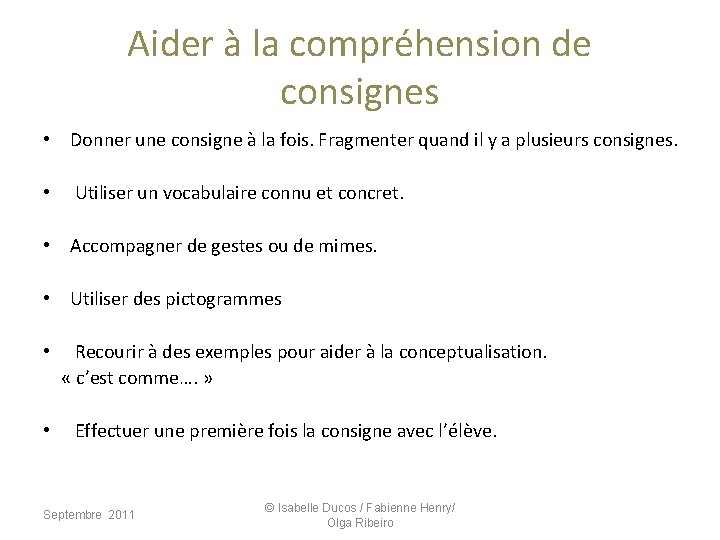 Aider à la compréhension de consignes

• Donner une consigne à la fois. Fragmenter quand il y a plusieurs consignes.

• Utiliser un vocabulaire connu et concret.

• Accompagner de gestes ou de mimes.

• Utiliser des pictogrammes

• Recourir à des exemples pour aider à la conceptualisation.
« c'est comme…. »

• Effectuer une première fois la consigne avec l'élève.

Septembre 2011

© Isabelle Ducos / Fabienne Henry/ Olga Ribeiro